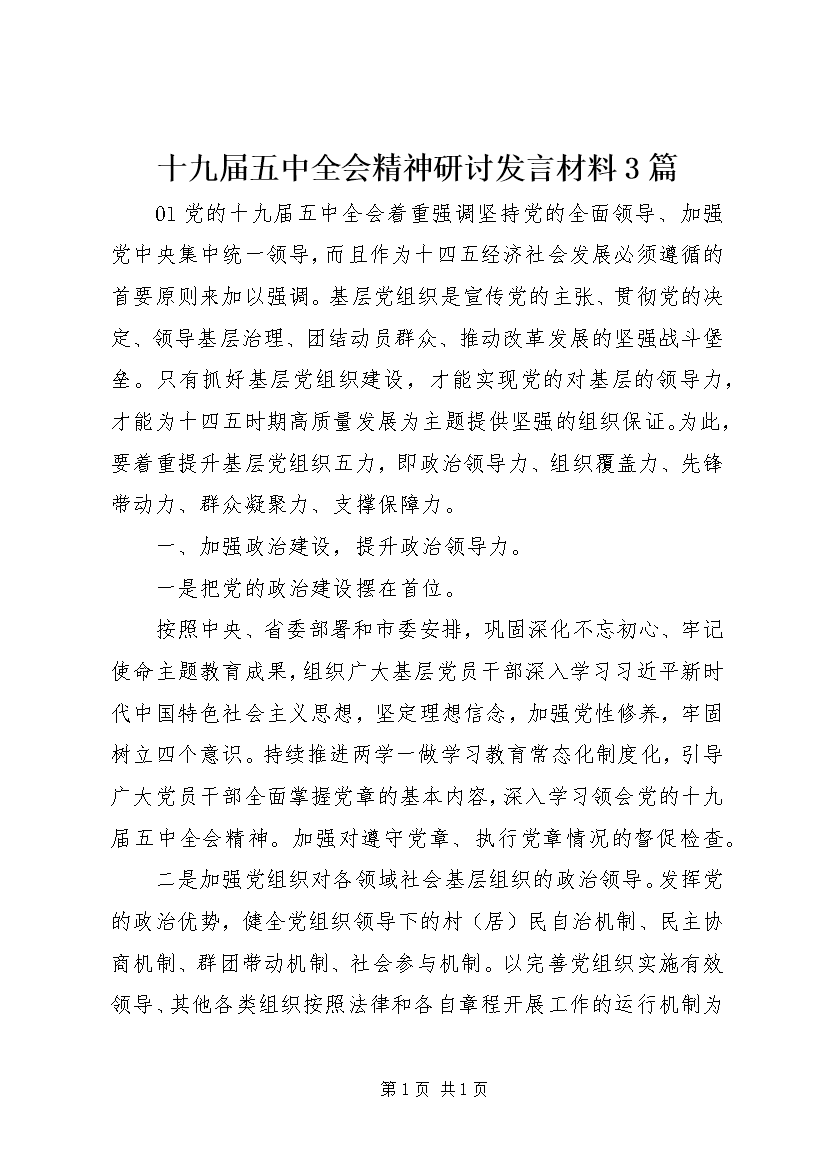 十九届五中全会精神研讨发言材料3篇

01党的十九届五中全会着重强调坚持党的全面领导、加强党中央集中统一领导，而且作为十四五经济社会发展必须遵循的首要原则来加以强调。基层党组织是宣传党的主张、贯彻党的决定、领导基层治理、团结动员群众、推动改革发展的坚强战斗堡垒。只有抓好基层党组织建设，才能实现党的对基层的领导力，才能为十四五时期高质量发展为主题提供坚强的组织保证。为此，要着重提升基层党组织五力，即政治领导力、组织覆盖力、先锋带动力、群众凝聚力、支撑保障力。

一、加强政治建设，提升政治领导力。

一是把党的政治建设摆在首位。

按照中央、省委部署和市委安排，巩固深化不忘初心、牢记使命主题教育成果，组织广大基层党员干部深入学习习近平新时代中国特色社会主义思想，坚定理想信念，加强党性修养，牢固树立四个意识。持续推进两学一做学习教育常态化制度化，引导广大党员干部全面掌握党章的基本内容，深入学习领会党的十九届五中全会精神。加强对遵守党章、执行党章情况的督促检查。

二是加强党组织对各领域社会基层组织的政治领导。发挥党的政治优势，健全党组织领导下的村（居）民自治机制、民主协商机制、群团带动机制、社会参与机制。以完善党组织实施有效领导、其他各类组织按照法律和各自章程开展工作的运行机制为

第1页 共1页